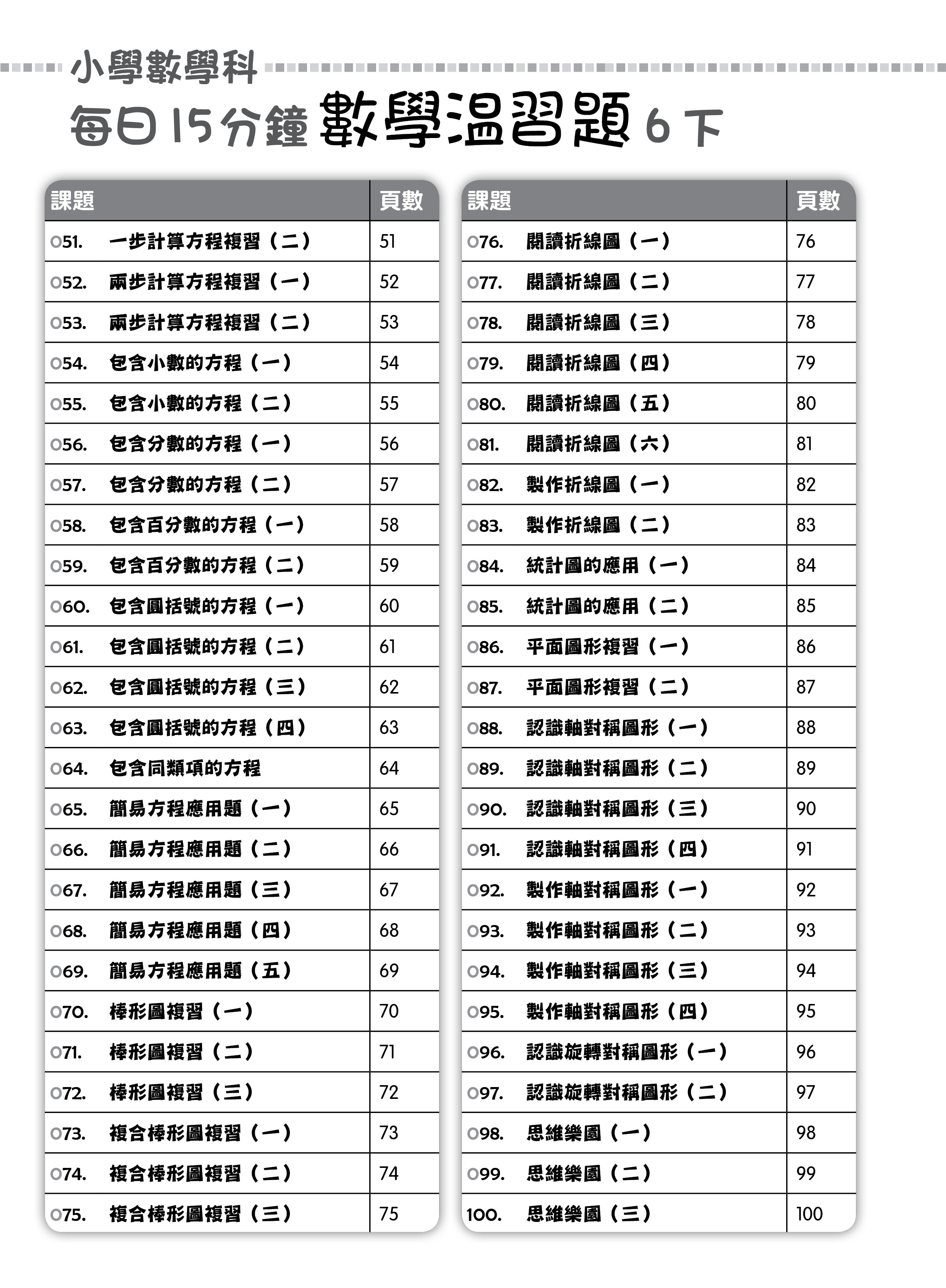 小學數學科
每日15分鐘 數學温習題 6下

| 課題 | 頁數 |
|---|---|
| 051. 一步計算方程複習（二） | 51 |
| 052. 兩步計算方程複習（一） | 52 |
| 053. 兩步計算方程複習（二） | 53 |
| 054. 包含小數的方程（一） | 54 |
| 055. 包含小數的方程（二） | 55 |
| 056. 包含分數的方程（一） | 56 |
| 057. 包含分數的方程（二） | 57 |
| 058. 包含百分數的方程（一） | 58 |
| 059. 包含百分數的方程（二） | 59 |
| 060. 包含圓括號的方程（一） | 60 |
| 061. 包含圓括號的方程（二） | 61 |
| 062. 包含圓括號的方程（三） | 62 |
| 063. 包含圓括號的方程（四） | 63 |
| 064. 包含同類項的方程 | 64 |
| 065. 簡易方程應用題（一） | 65 |
| 066. 簡易方程應用題（二） | 66 |
| 067. 簡易方程應用題（三） | 67 |
| 068. 簡易方程應用題（四） | 68 |
| 069. 簡易方程應用題（五） | 69 |
| 070. 棒形圖複習（一） | 70 |
| 071. 棒形圖複習（二） | 71 |
| 072. 棒形圖複習（三） | 72 |
| 073. 複合棒形圖複習（一） | 73 |
| 074. 複合棒形圖複習（二） | 74 |
| 075. 複合棒形圖複習（三） | 75 |

| 課題 | 頁數 |
|---|---|
| 076. 閱讀折線圖（一） | 76 |
| 077. 閱讀折線圖（二） | 77 |
| 078. 閱讀折線圖（三） | 78 |
| 079. 閱讀折線圖（四） | 79 |
| 080. 閱讀折線圖（五） | 80 |
| 081. 閱讀折線圖（六） | 81 |
| 082. 製作折線圖（一） | 82 |
| 083. 製作折線圖（二） | 83 |
| 084. 統計圖的應用（一） | 84 |
| 085. 統計圖的應用（二） | 85 |
| 086. 平面圖形複習（一） | 86 |
| 087. 平面圖形複習（二） | 87 |
| 088. 認識軸對稱圖形（一） | 88 |
| 089. 認識軸對稱圖形（二） | 89 |
| 090. 認識軸對稱圖形（三） | 90 |
| 091. 認識軸對稱圖形（四） | 91 |
| 092. 製作軸對稱圖形（一） | 92 |
| 093. 製作軸對稱圖形（二） | 93 |
| 094. 製作軸對稱圖形（三） | 94 |
| 095. 製作軸對稱圖形（四） | 95 |
| 096. 認識旋轉對稱圖形（一） | 96 |
| 097. 認識旋轉對稱圖形（二） | 97 |
| 098. 思維樂園（一） | 98 |
| 099. 思維樂園（二） | 99 |
| 100. 思維樂園（三） | 100 |